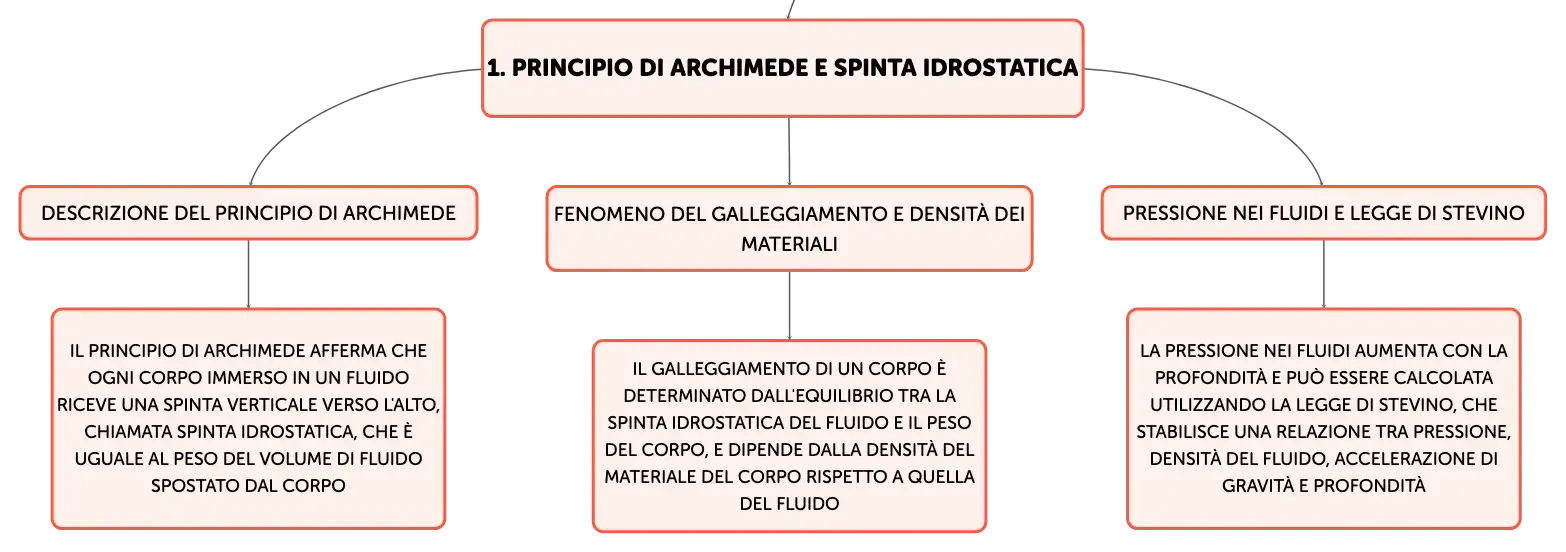 1. PRINCIPIO DI ARCHIMEDE E SPINTA IDROSTATICA

DESCRIZIONE DEL PRINCIPIO DI ARCHIMEDE

IL PRINCIPIO DI ARCHIMEDE AFFERMA CHE OGNI CORPO IMMERSO IN UN FLUIDO RICEVE UNA SPINTA VERTICALE VERSO L'ALTO, CHIAMATA SPINTA IDROSTATICA, CHE È UGUALE AL PESO DEL VOLUME DI FLUIDO SPOSTATO DAL CORPO

FENOMENO DEL GALLEGGIAMENTO E DENSITÀ DEI MATERIALI

IL GALLEGGIAMENTO DI UN CORPO È DETERMINATO DALL'EQUILIBRIO TRA LA SPINTA IDROSTATICA DEL FLUIDO E IL PESO DEL CORPO, E DIPENDE DALLA DENSITÀ DEL MATERIALE DEL CORPO RISPETTO A QUELLA DEL FLUIDO

PRESSIONE NEI FLUIDI E LEGGE DI STEVINO

LA PRESSIONE NEI FLUIDI AUMENTA CON LA PROFONDITÀ E PUÒ ESSERE CALCOLATA UTILIZZANDO LA LEGGE DI STEVINO, CHE STABILISCE UNA RELAZIONE TRA PRESSIONE, DENSITÀ DEL FLUIDO, ACCELERAZIONE DI GRAVITÀ E PROFONDITÀ